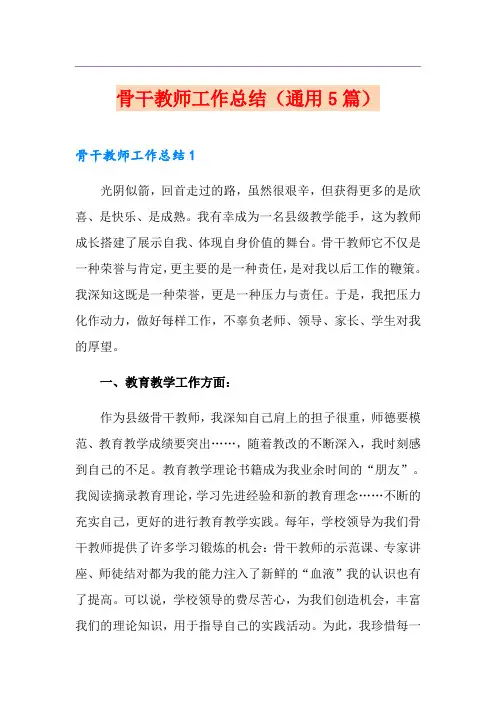 骨干教师工作总结（通用5篇）

骨干教师工作总结1

光阴似箭，回首走过的路，虽然很艰辛，但获得更多的是欣喜、是快乐、是成熟。我有幸成为一名县级教学能手，这为教师成长搭建了展示自我、体现自身价值的舞台。骨干教师它不仅是一种荣誉与肯定，更主要的是一种责任，是对我以后工作的鞭策。我深知这既是一种荣誉，更是一种压力与责任。于是，我把压力化作动力，做好每样工作，不辜负老师、领导、家长、学生对我的厚望。

一、教育教学工作方面：

作为县级骨干教师，我深知自己肩上的担子很重，师德要模范、教育教学成绩要突出……，随着教改的不断深入，我时刻感到自己的不足。教育教学理论书籍成为我业余时间的“朋友”。我阅读摘录教育理论，学习先进经验和新的教育理念……不断的充实自己，更好的进行教育教学实践。每年，学校领导为我们骨干教师提供了许多学习锻炼的机会：骨干教师的示范课、专家讲座、师徒结对都为我的能力注入了新鲜的“血液”我的认识也有了提高。可以说，学校领导的费尽苦心，为我们创造机会，丰富我们的理论知识，用于指导自己的实践活动。为此，我珍惜每一